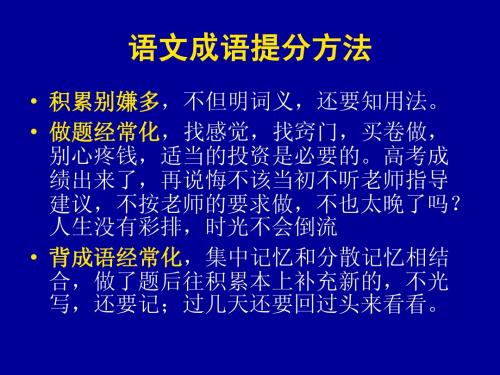 语文成语提分方法

• 积累别嫌多，不但明词义，还要知用法。

• 做题经常化，找感觉，找窍门，买卷做，别心疼钱，适当的投资是必要的。高考成绩出来了，再说悔不该当初不听老师指导建议，不按老师的要求做，不也太晚了吗？人生没有彩排，时光不会倒流

• 背成语经常化，集中记忆和分散记忆相结合，做了题后往积累本上补充新的，不光写，还要记；过几天还要回过头来看看。